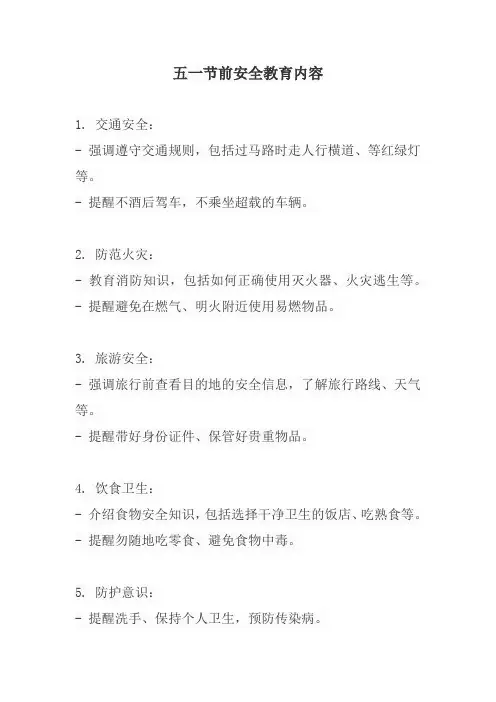 五一节前安全教育内容

1. 交通安全：
- 强调遵守交通规则，包括过马路时走人行横道、等红绿灯等。
- 提醒不酒后驾车，不乘坐超载的车辆。

2. 防范火灾：
- 教育消防知识，包括如何正确使用灭火器、火灾逃生等。
- 提醒避免在燃气、明火附近使用易燃物品。

3. 旅游安全：
- 强调旅行前查看目的地的安全信息，了解旅行路线、天气等。
- 提醒带好身份证件、保管好贵重物品。

4. 饮食卫生：
- 介绍食物安全知识，包括选择干净卫生的饭店、吃熟食等。
- 提醒勿随地吃零食、避免食物中毒。

5. 防护意识：
- 提醒洗手、保持个人卫生，预防传染病。